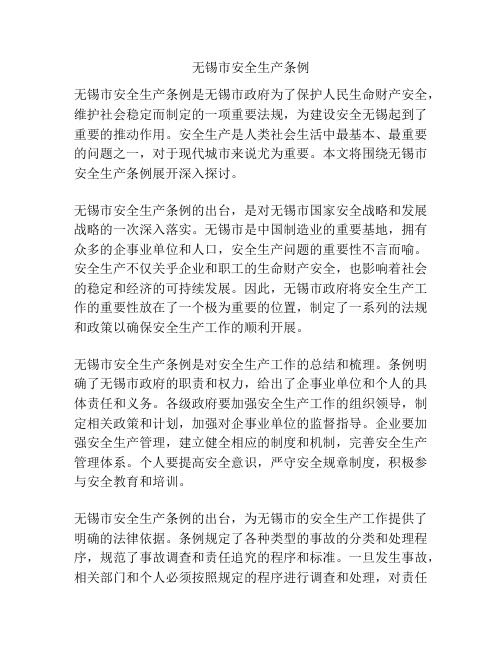 无锡市安全生产条例

无锡市安全生产条例是无锡市政府为了保护人民生命财产安全，维护社会稳定而制定的一项重要法规，为建设安全无锡起到了重要的推动作用。安全生产是人类社会生活中最基本、最重要的问题之一，对于现代城市来说尤为重要。本文将围绕无锡市安全生产条例展开深入探讨。

无锡市安全生产条例的出台，是对无锡市国家安全战略和发展战略的一次深入落实。无锡市是中国制造业的重要基地，拥有众多的企事业单位和人口，安全生产问题的重要性不言而喻。安全生产不仅关乎企业和职工的生命财产安全，也影响着社会的稳定和经济的可持续发展。因此，无锡市政府将安全生产工作的重要性放在了一个极为重要的位置，制定了一系列的法规和政策以确保安全生产工作的顺利开展。

无锡市安全生产条例是对安全生产工作的总结和梳理。条例明确了无锡市政府的职责和权力，给出了企事业单位和个人的具体责任和义务。各级政府要加强安全生产工作的组织领导，制定相关政策和计划，加强对企事业单位的监督指导。企业要加强安全生产管理，建立健全相应的制度和机制，完善安全生产管理体系。个人要提高安全意识，严守安全规章制度，积极参与安全教育和培训。

无锡市安全生产条例的出台，为无锡市的安全生产工作提供了明确的法律依据。条例规定了各种类型的事故的分类和处理程序，规范了事故调查和责任追究的程序和标准。一旦发生事故，相关部门和个人必须按照规定的程序进行调查和处理，对责任